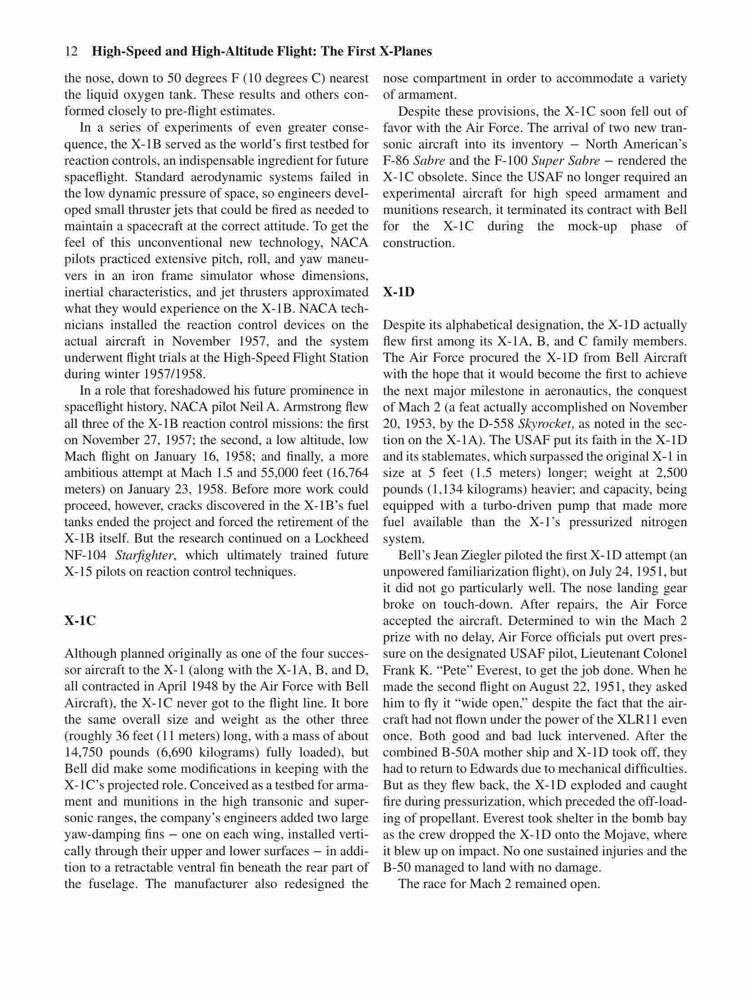 12 High-Speed and High-Altitude Flight: The First X-Planes

the nose, down to 50 degrees F (10 degrees C) nearest the liquid oxygen tank. These results and others conformed closely to pre-flight estimates.

In a series of experiments of even greater consequence, the X-1B served as the world's first testbed for reaction controls, an indispensable ingredient for future spaceflight. Standard aerodynamic systems failed in the low dynamic pressure of space, so engineers developed small thruster jets that could be fired as needed to maintain a spacecraft at the correct attitude. To get the feel of this unconventional new technology, NACA pilots practiced extensive pitch, roll, and yaw maneuvers in an iron frame simulator whose dimensions, inertial characteristics, and jet thrusters approximated what they would experience on the X-1B. NACA technicians installed the reaction control devices on the actual aircraft in November 1957, and the system underwent flight trials at the High-Speed Flight Station during winter 1957/1958.

In a role that foreshadowed his future prominence in spaceflight history, NACA pilot Neil A. Armstrong flew all three of the X-1B reaction control missions: the first on November 27, 1957; the second, a low altitude, low Mach flight on January 16, 1958; and finally, a more ambitious attempt at Mach 1.5 and 55,000 feet (16,764 meters) on January 23, 1958. Before more work could proceed, however, cracks discovered in the X-1B's fuel tanks ended the project and forced the retirement of the X-1B itself. But the research continued on a Lockheed NF-104 Starfighter, which ultimately trained future X-15 pilots on reaction control techniques.

X-1C

Although planned originally as one of the four successor aircraft to the X-1 (along with the X-1A, B, and D, all contracted in April 1948 by the Air Force with Bell Aircraft), the X-1C never got to the flight line. It bore the same overall size and weight as the other three (roughly 36 feet (11 meters) long, with a mass of about 14,750 pounds (6,690 kilograms) fully loaded), but Bell did make some modifications in keeping with the X-1C's projected role. Conceived as a testbed for armament and munitions in the high transonic and supersonic ranges, the company's engineers added two large yaw-damping fins – one on each wing, installed vertically through their upper and lower surfaces – in addition to a retractable ventral fin beneath the rear part of the fuselage. The manufacturer also redesigned the nose compartment in order to accommodate a variety of armament.

Despite these provisions, the X-1C soon fell out of favor with the Air Force. The arrival of two new transonic aircraft into its inventory – North American's F-86 Sabre and the F-100 Super Sabre – rendered the X-1C obsolete. Since the USAF no longer required an experimental aircraft for high speed armament and munitions research, it terminated its contract with Bell for the X-1C during the mock-up phase of construction.

X-1D

Despite its alphabetical designation, the X-1D actually flew first among its X-1A, B, and C family members. The Air Force procured the X-1D from Bell Aircraft with the hope that it would become the first to achieve the next major milestone in aeronautics, the conquest of Mach 2 (a feat actually accomplished on November 20, 1953, by the D-558 Skyrocket, as noted in the section on the X-1A). The USAF put its faith in the X-1D and its stablemates, which surpassed the original X-1 in size at 5 feet (1.5 meters) longer; weight at 2,500 pounds (1,134 kilograms) heavier; and capacity, being equipped with a turbo-driven pump that made more fuel available than the X-1's pressurized nitrogen system.

Bell's Jean Ziegler piloted the first X-1D attempt (an unpowered familiarization flight), on July 24, 1951, but it did not go particularly well. The nose landing gear broke on touch-down. After repairs, the Air Force accepted the aircraft. Determined to win the Mach 2 prize with no delay, Air Force officials put overt pressure on the designated USAF pilot, Lieutenant Colonel Frank K. "Pete" Everest, to get the job done. When he made the second flight on August 22, 1951, they asked him to fly it "wide open," despite the fact that the aircraft had not flown under the power of the XLR11 even once. Both good and bad luck intervened. After the combined B-50A mother ship and X-1D took off, they had to return to Edwards due to mechanical difficulties. But as they flew back, the X-1D exploded and caught fire during pressurization, which preceded the off-loading of propellant. Everest took shelter in the bomb bay as the crew dropped the X-1D onto the Mojave, where it blew up on impact. No one sustained injuries and the B-50 managed to land with no damage.

The race for Mach 2 remained open.